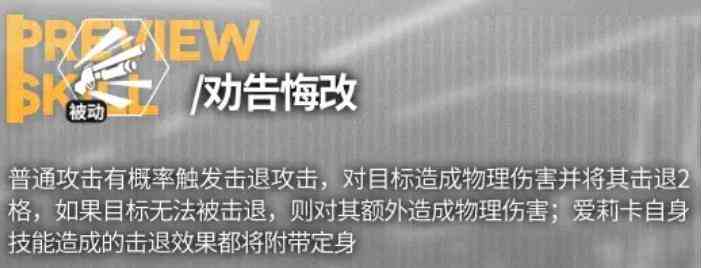 PREVIEW
SKILL
被动
/劝告悔改

普通攻击有概率触发击退攻击，对目标造成物理伤害并将其击退2格，如果目标无法被击退，则对其额外造成物理伤害；爱莉卡自身技能造成的击退效果都将附带定身